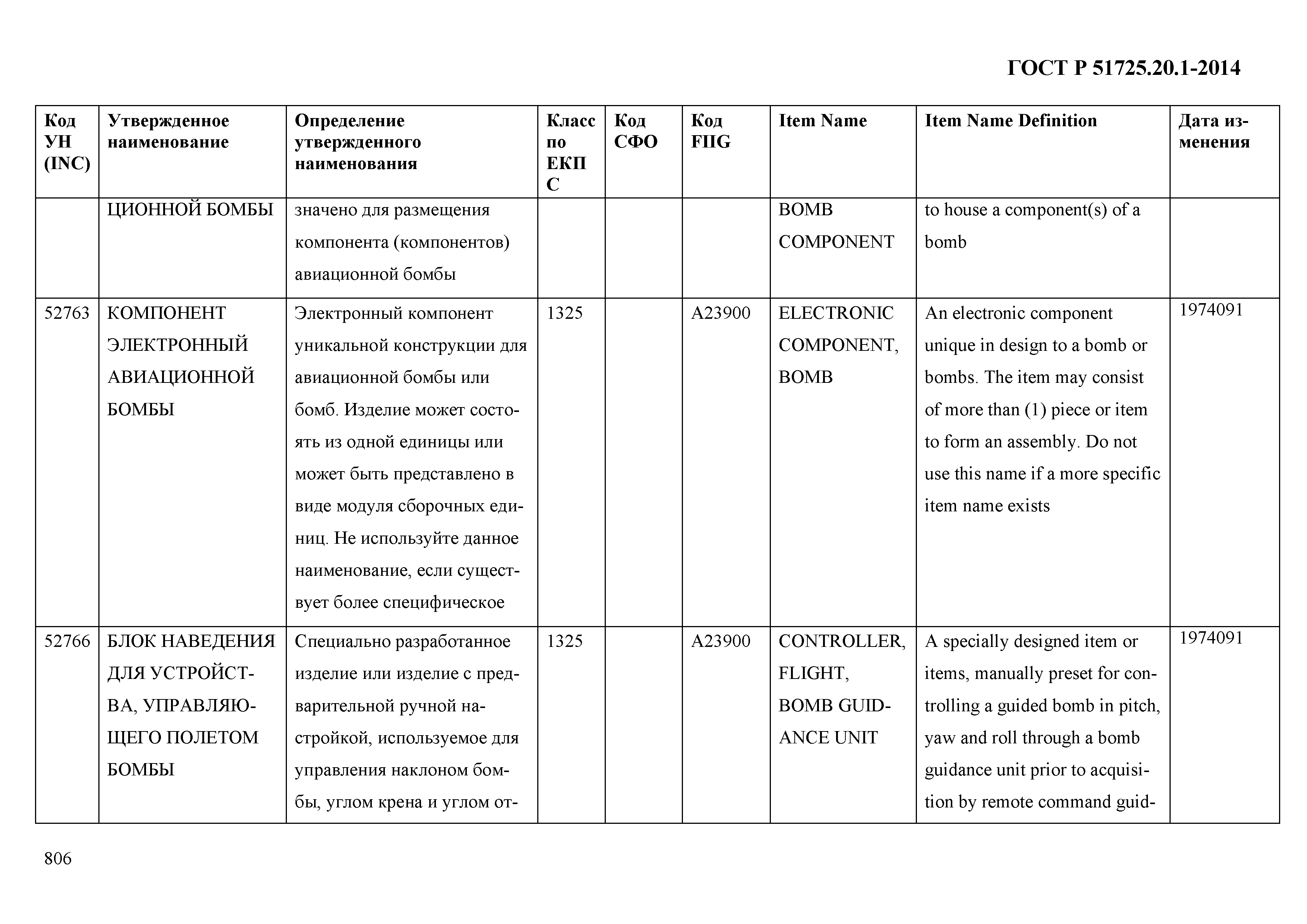 ГОСТ Р 51725.20.1-2014

| Код УН (INC) | Утвержденное наименование | Определение утвержденного наименования | Класс по ЕКПС | Код СФО | Код FIIG | Item Name | Item Name Definition | Дата изменения |
|---|---|---|---|---|---|---|---|---|
| | ЦИОННОЙ БОМБЫ | значено для размещения компонента (компонентов) авиационной бомбы | | | | BOMB COMPONENT | to house a component(s) of a bomb | |
| 52763 | КОМПОНЕНТ ЭЛЕКТРОННЫЙ АВИАЦИОННОЙ БОМБЫ | Электронный компонент уникальной конструкции для авиационной бомбы или бомб. Изделие может состоять из одной единицы или может быть представлено в виде модуля сборочных единиц. Не используйте данное наименование, если существует более специфическое | 1325 | | A23900 | ELECTRONIC COMPONENT, BOMB | An electronic component unique in design to a bomb or bombs. The item may consist of more than (1) piece or item to form an assembly. Do not use this name if a more specific item name exists | 1974091 |
| 52766 | БЛОК НАВЕДЕНИЯ ДЛЯ УСТРОЙСТВА, УПРАВЛЯЮЩЕГО ПОЛЕТОМ БОМБЫ | Специально разработанное изделие или изделие с предварительной ручной настройкой, используемое для управления наклоном бомбы, углом крена и углом от- | 1325 | | A23900 | CONTROLLER, FLIGHT, BOMB GUIDANCE UNIT | A specially designed item or items, manually preset for controlling a guided bomb in pitch, yaw and roll through a bomb guidance unit prior to acquisition by remote command guid- | 1974091 |

806